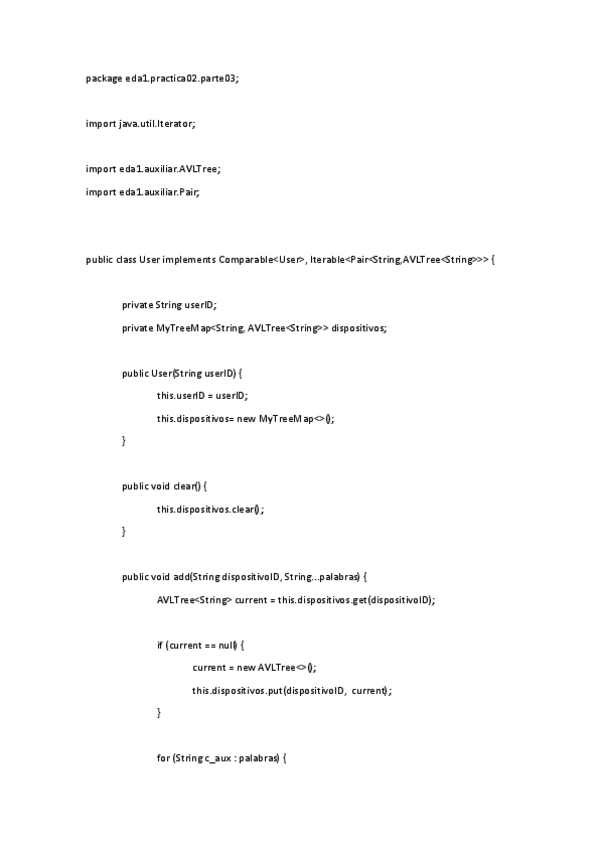 package eda1.practica02.parte03;

import java.util.Iterator;

import eda1.auxiliar.AVLTree;
import eda1.auxiliar.Pair;

public class User implements Comparable<User>, Iterable<Pair<String,AVLTree<String>>> {

private String userID;
private MyTreeMap<String, AVLTree<String>> dispositivos;

public User(String userID) {
this.userID = userID;
this.dispositivos= new MyTreeMap<>();
}

public void clear() {
this.dispositivos.clear();
}

public void add(String dispositivoID, String...palabras) {
AVLTree<String> current = this.dispositivos.get(dispositivoID);

if (current == null) {
current = new AVLTree<>();
this.dispositivos.put(dispositivoID, current);
}

for (String c_aux : palabras) {